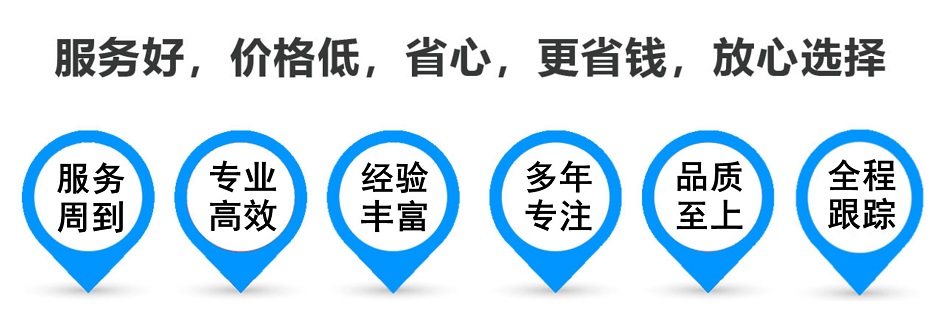 服务好，价格低，省心，更省钱，放心选择

服务周到

专业高效

经验丰富

多年专注

品质至上

全程跟踪